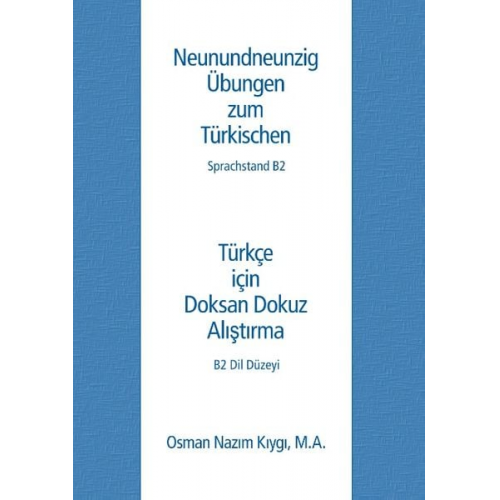 Neunundneunzig Übungen zum Türkischen

Sprachstand B2

Türkçe için Doksan Dokuz Alıştırma

B2 Dil Düzeyi

Osman Nazım Kıygı, M.A.